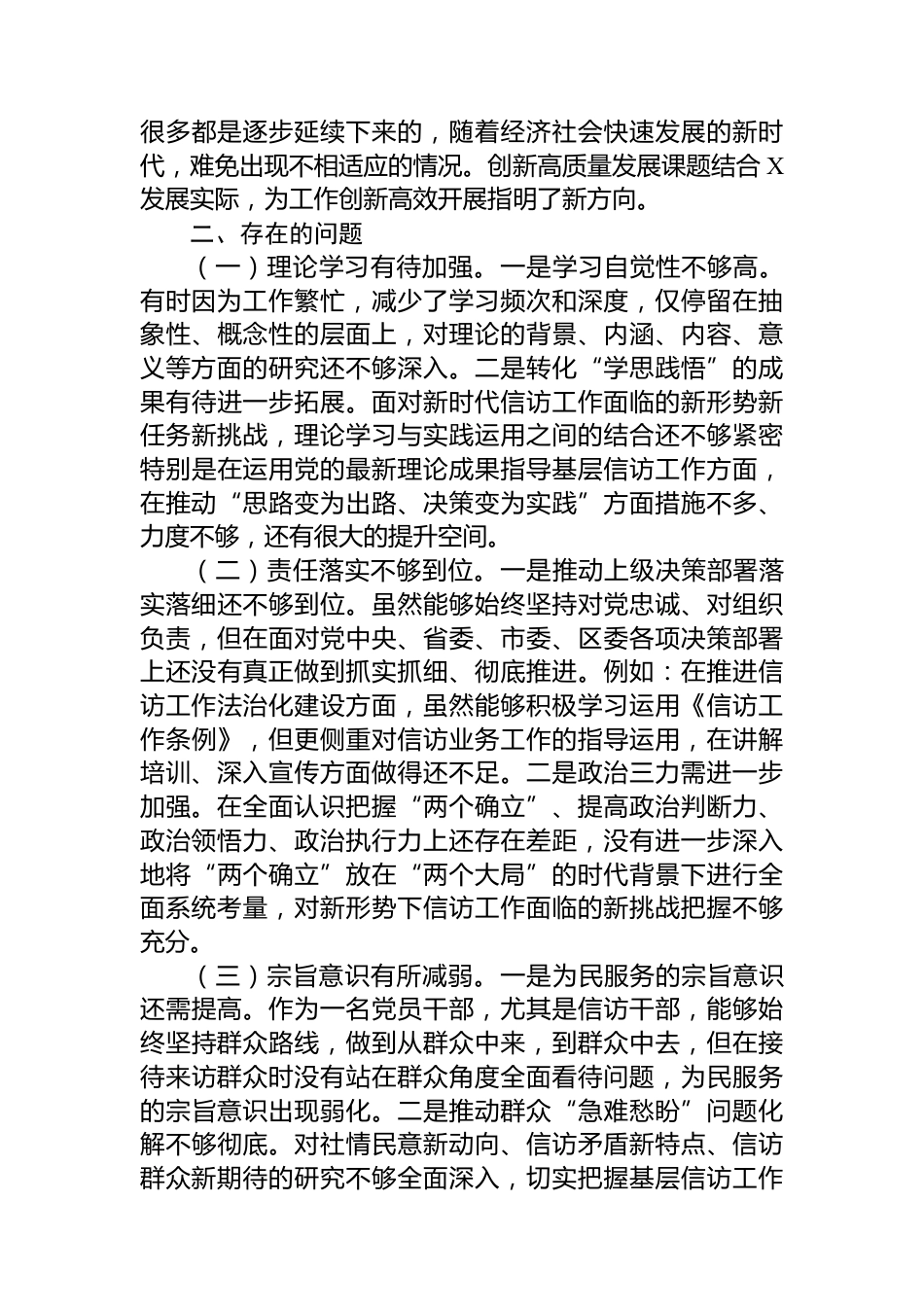 很多都是逐步延续下来的，随着经济社会快速发展的新时代，难免出现不相适应的情况。创新高质量发展课题结合 X 发展实际，为工作创新高效开展指明了新方向。

二、存在的问题

（一）理论学习有待加强。一是学习自觉性不够高。有时因为工作繁忙，减少了学习频次和深度，仅停留在抽象性、概念性的层面上，对理论的背景、内涵、内容、意义等方面的研究还不够深入。二是转化“学思践悟”的成果有待进一步拓展。面对新时代信访工作面临的新形势新任务新挑战，理论学习与实践运用之间的结合还不够紧密特别是在运用党的最新理论成果指导基层信访工作方面，在推动“思路变为出路、决策变为实践”方面措施不多、力度不够，还有很大的提升空间。

（二）责任落实不够到位。一是推动上级决策部署落实落细还不够到位。虽然能够始终坚持对党忠诚、对组织负责，但在面对党中央、省委、市委、区委各项决策部署上还没有真正做到抓实抓细、彻底推进。例如：在推进信访工作法治化建设方面，虽然能够积极学习运用《信访工作条例》，但更侧重对信访业务工作的指导运用，在讲解培训、深入宣传方面做得还不足。二是政治三力需进一步加强。在全面认识把握“两个确立”、提高政治判断力、政治领悟力、政治执行力上还存在差距，没有进一步深入地将“两个确立”放在“两个大局”的时代背景下进行全面系统考量，对新形势下信访工作面临的新挑战把握不够充分。

（三）宗旨意识有所减弱。一是为民服务的宗旨意识还需提高。作为一名党员干部，尤其是信访干部，能够始终坚持群众路线，做到从群众中来，到群众中去，但在接待来访群众时没有站在群众角度全面看待问题，为民服务的宗旨意识出现弱化。二是推动群众“急难愁盼”问题化解不够彻底。对社情民意新动向、信访矛盾新特点、信访群众新期待的研究不够全面深入，切实把握基层信访工作